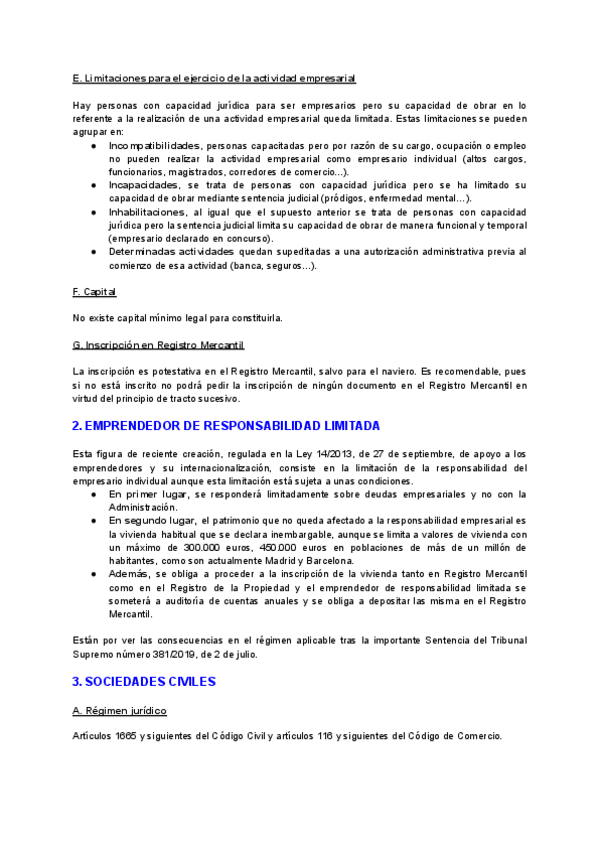 E. Limitaciones para el ejercicio de la actividad empresarial

Hay personas con capacidad jurídica para ser empresarios pero su capacidad de obrar en lo referente a la realización de una actividad empresarial queda limitada. Estas limitaciones se pueden agrupar en:

● Incompatibilidades, personas capacitadas pero por razón de su cargo, ocupación o empleo no pueden realizar la actividad empresarial como empresario individual (altos cargos, funcionarios, magistrados, corredores de comercio...).
● Incapacidades, se trata de personas con capacidad jurídica pero se ha limitado su capacidad de obrar mediante sentencia judicial (pródigos, enfermedad mental...).
● Inhabilitaciones, al igual que el supuesto anterior se trata de personas con capacidad jurídica pero la sentencia judicial limita su capacidad de obrar de manera funcional y temporal (empresario declarado en concurso).
● Determinadas actividades quedan supeditadas a una autorización administrativa previa al comienzo de esa actividad (banca, seguros...).

F. Capital

No existe capital mínimo legal para constituirla.

G. Inscripción en Registro Mercantil

La inscripción es potestativa en el Registro Mercantil, salvo para el naviero. Es recomendable, pues si no está inscrito no podrá pedir la inscripción de ningún documento en el Registro Mercantil en virtud del principio de tracto sucesivo.

2. EMPRENDEDOR DE RESPONSABILIDAD LIMITADA

Esta figura de reciente creación, regulada en la Ley 14/2013, de 27 de septiembre, de apoyo a los emprendedores y su internacionalización, consiste en la limitación de la responsabilidad del empresario individual aunque esta limitación está sujeta a unas condiciones.

● En primer lugar, se responderá limitadamente sobre deudas empresariales y no con la Administración.
● En segundo lugar, el patrimonio que no queda afectado a la responsabilidad empresarial es la vivienda habitual que se declara inembargable, aunque se limita a valores de vivienda con un máximo de 300.000 euros, 450.000 euros en poblaciones de más de un millón de habitantes, como son actualmente Madrid y Barcelona.
● Además, se obliga a proceder a la inscripción de la vivienda tanto en Registro Mercantil como en el Registro de la Propiedad y el emprendedor de responsabilidad limitada se someterá a auditoría de cuentas anuales y se obliga a depositar las misma en el Registro Mercantil.

Están por ver las consecuencias en el régimen aplicable tras la importante Sentencia del Tribunal Supremo número 381/2019, de 2 de julio.

3. SOCIEDADES CIVILES

A. Régimen jurídico

Artículos 1665 y siguientes del Código Civil y artículos 116 y siguientes del Código de Comercio.